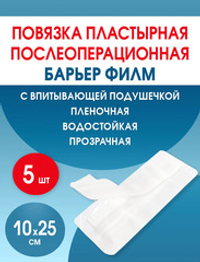 ПОВЯЗКА ПЛАСТЫРНАЯ ПОСЛЕОПЕРАЦИОННАЯ
БАРЬЕР ФИЛМ

С ВПИТЫВАЮЩЕЙ ПОДУШЕЧКОЙ
ПЛЕНОЧНАЯ
ВОДОСТОЙКАЯ
ПРОЗРАЧНАЯ

5 шт

10x25 см